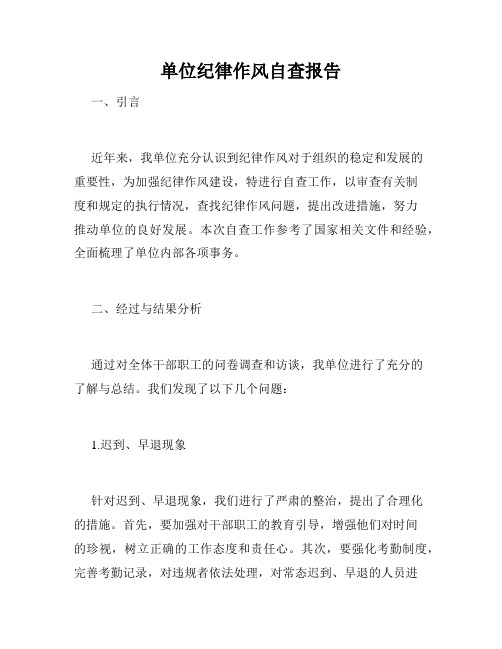 单位纪律作风自查报告

一、引言

近年来，我单位充分认识到纪律作风对于组织的稳定和发展的重要性，为加强纪律作风建设，特进行自查工作，以审查有关制度和规定的执行情况，查找纪律作风问题，提出改进措施，努力推动单位的良好发展。本次自查工作参考了国家相关文件和经验，全面梳理了单位内部各项事务。

二、经过与结果分析

通过对全体干部职工的问卷调查和访谈，我单位进行了充分的了解与总结。我们发现了以下几个问题：

1.迟到、早退现象

针对迟到、早退现象，我们进行了严肃的整治，提出了合理化的措施。首先，要加强对干部职工的教育引导，增强他们对时间的珍视，树立正确的工作态度和责任心。其次，要强化考勤制度，完善考勤记录，对违规者依法处理，对常态迟到、早退的人员进